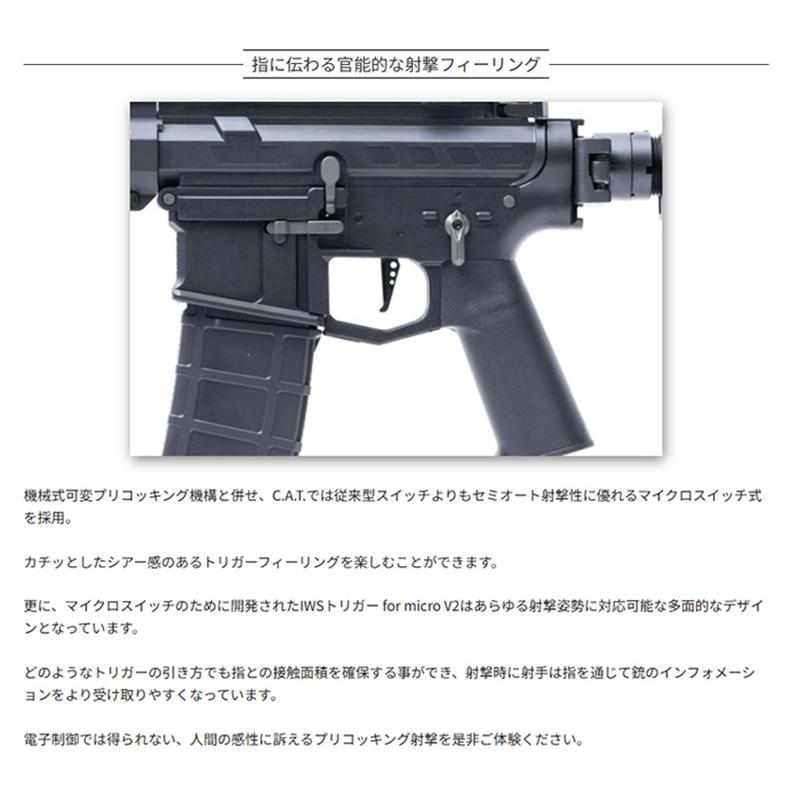 指に伝わる官能的な射撃フィーリング

機械式可変プリコッキング機構と併せ、C.A.T.では従来型スイッチよりもセミオート射撃性に優れるマイクロスイッチ式を採用。

カチッとしたシアー感のあるトリガーフィーリングを楽しむことができます。

更に、マイクロスイッチのために開発されたIWSトリガー for micro V2はあらゆる射撃姿勢に対応可能な多面的なデザインとなっています。

どのようなトリガーの引き方でも指との接触面積を確保する事ができ、射撃時に射手は指を通じて銃のインフォメーションをより受け取りやすくなっています。

電子制御では得られない、人間の感性に訴えるプリコッキング射撃を是非ご体験ください。